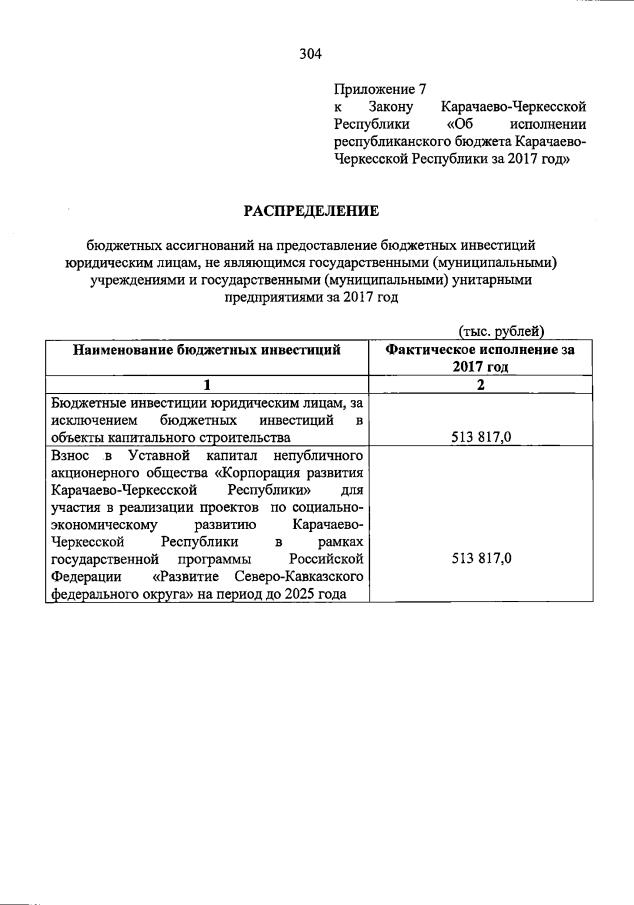 304

Приложение 7
к Закону Карачаево-Черкесской Республики «Об исполнении республиканского бюджета Карачаево-Черкесской Республики за 2017 год»

РАСПРЕДЕЛЕНИЕ

бюджетных ассигнований на предоставление бюджетных инвестиций юридическим лицам, не являющимся государственными (муниципальными) учреждениями и государственными (муниципальными) унитарными предприятиями за 2017 год

(тыс. рублей)

| Наименование бюджетных инвестиций | Фактическое исполнение за 2017 год |
|---|---|
| 1 | 2 |
| Бюджетные инвестиции юридическим лицам, за исключением бюджетных инвестиций в объекты капитального строительства | 513 817,0 |
| Взнос в Уставной капитал непубличного акционерного общества «Корпорация развития Карачаево-Черкесской Республики» для участия в реализации проектов по социально-экономическому развитию Карачаево-Черкесской Республики в рамках государственной программы Российской Федерации «Развитие Северо-Кавказского федерального округа» на период до 2025 года | 513 817,0 |